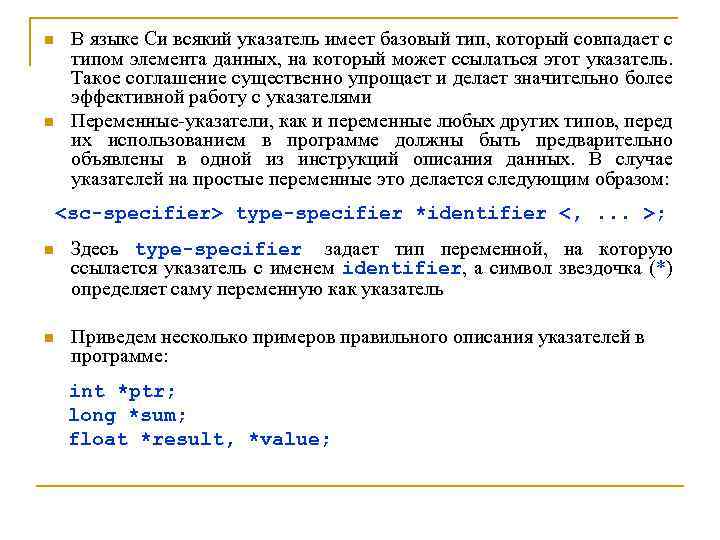 В языке Си всякий указатель имеет базовый тип, который совпадает с типом элемента данных, на который может ссылаться этот указатель. Такое соглашение существенно упрощает и делает значительно более эффективной работу с указателями

Переменные-указатели, как и переменные любых других типов, перед их использованием в программе должны быть предварительно объявлены в одной из инструкций описания данных. В случае указателей на простые переменные это делается следующим образом:

<sc-specifier> type-specifier *identifier <, ... >;

Здесь type-specifier задает тип переменной, на которую ссылается указатель с именем identifier, а символ звездочка (*) определяет саму переменную как указатель

Приведем несколько примеров правильного описания указателей в программе:

int *ptr;
long *sum;
float *result, *value;